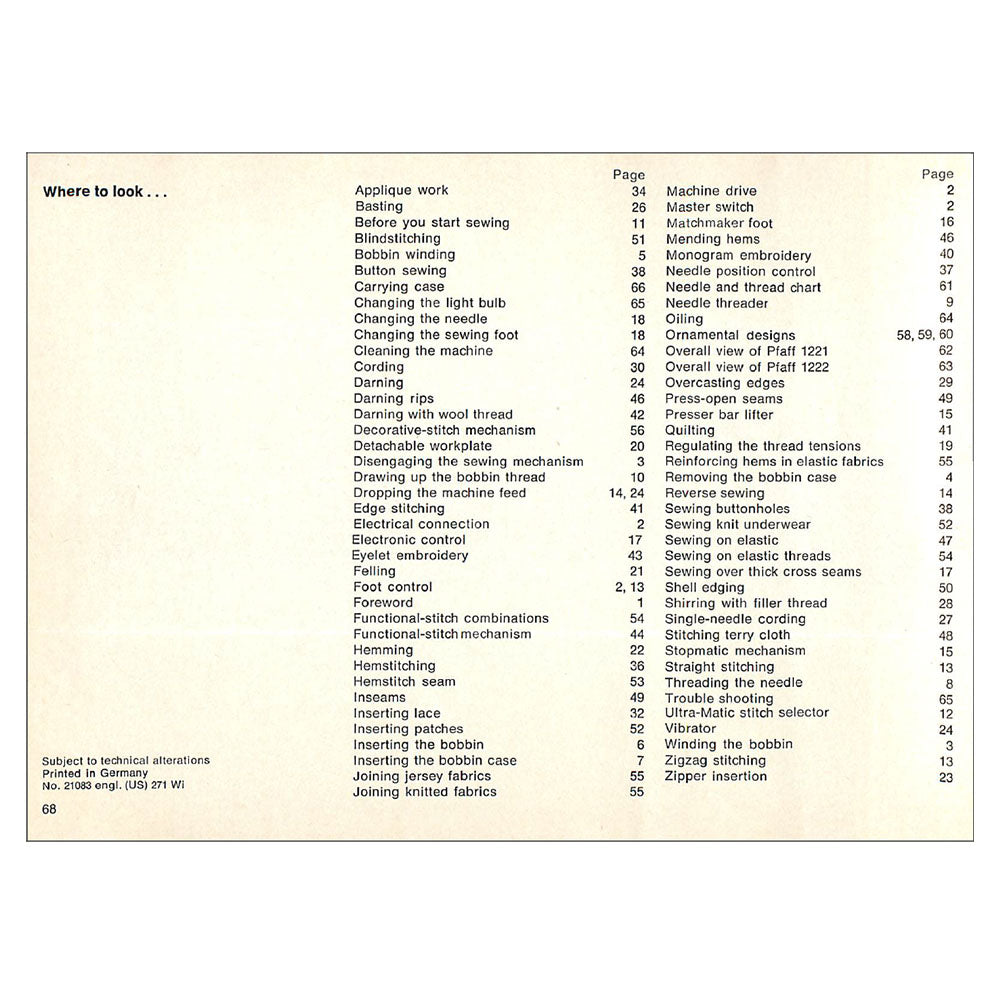 Where to look . . .

| | Page |
|---|---|
| Applique work | 34 |
| Basting | 26 |
| Before you start sewing | 11 |
| Blindstitching | 51 |
| Bobbin winding | 5 |
| Button sewing | 38 |
| Carrying case | 66 |
| Changing the light bulb | 65 |
| Changing the needle | 18 |
| Changing the sewing foot | 18 |
| Cleaning the machine | 64 |
| Cording | 30 |
| Darning | 24 |
| Darning rips | 46 |
| Darning with wool thread | 42 |
| Decorative-stitch mechanism | 56 |
| Detachable workplate | 20 |
| Disengaging the sewing mechanism | 3 |
| Drawing up the bobbin thread | 10 |
| Dropping the machine feed | 14, 24 |
| Edge stitching | 41 |
| Electrical connection | 2 |
| Electronic control | 17 |
| Eyelet embroidery | 43 |
| Felling | 21 |
| Foot control | 2, 13 |
| Foreword | 1 |
| Functional-stitch combinations | 54 |
| Functional-stitch mechanism | 44 |
| Hemming | 22 |
| Hemstitching | 36 |
| Hemstitch seam | 53 |
| Inseams | 49 |
| Inserting lace | 32 |
| Inserting patches | 52 |
| Inserting the bobbin | 6 |
| Inserting the bobbin case | 7 |
| Joining jersey fabrics | 55 |
| Joining knitted fabrics | 55 |

| | Page |
|---|---|
| Machine drive | 2 |
| Master switch | 2 |
| Matchmaker foot | 16 |
| Mending hems | 46 |
| Monogram embroidery | 40 |
| Needle position control | 37 |
| Needle and thread chart | 61 |
| Needle threader | 9 |
| Oiling | 64 |
| Ornamental designs | 58, 59, 60 |
| Overall view of Pfaff 1221 | 62 |
| Overall view of Pfaff 1222 | 63 |
| Overcasting edges | 29 |
| Press-open seams | 49 |
| Presser bar lifter | 15 |
| Quilting | 41 |
| Regulating the thread tensions | 19 |
| Reinforcing hems in elastic fabrics | 55 |
| Removing the bobbin case | 4 |
| Reverse sewing | 14 |
| Sewing buttonholes | 38 |
| Sewing knit underwear | 52 |
| Sewing on elastic | 47 |
| Sewing on elastic threads | 54 |
| Sewing over thick cross seams | 17 |
| Shell edging | 50 |
| Shirring with filler thread | 28 |
| Single-needle cording | 27 |
| Stitching terry cloth | 48 |
| Stopmatic mechanism | 15 |
| Straight stitching | 13 |
| Threading the needle | 8 |
| Trouble shooting | 65 |
| Ultra-Matic stitch selector | 12 |
| Vibrator | 24 |
| Winding the bobbin | 3 |
| Zigzag stitching | 13 |
| Zipper insertion | 23 |

Subject to technical alterations
Printed in Germany
No. 21083 engl. (US) 271 Wi

68